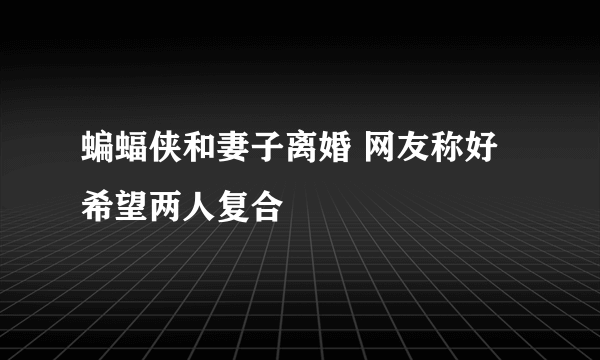 蝙蝠侠和妻子离婚 网友称好希望两人复合